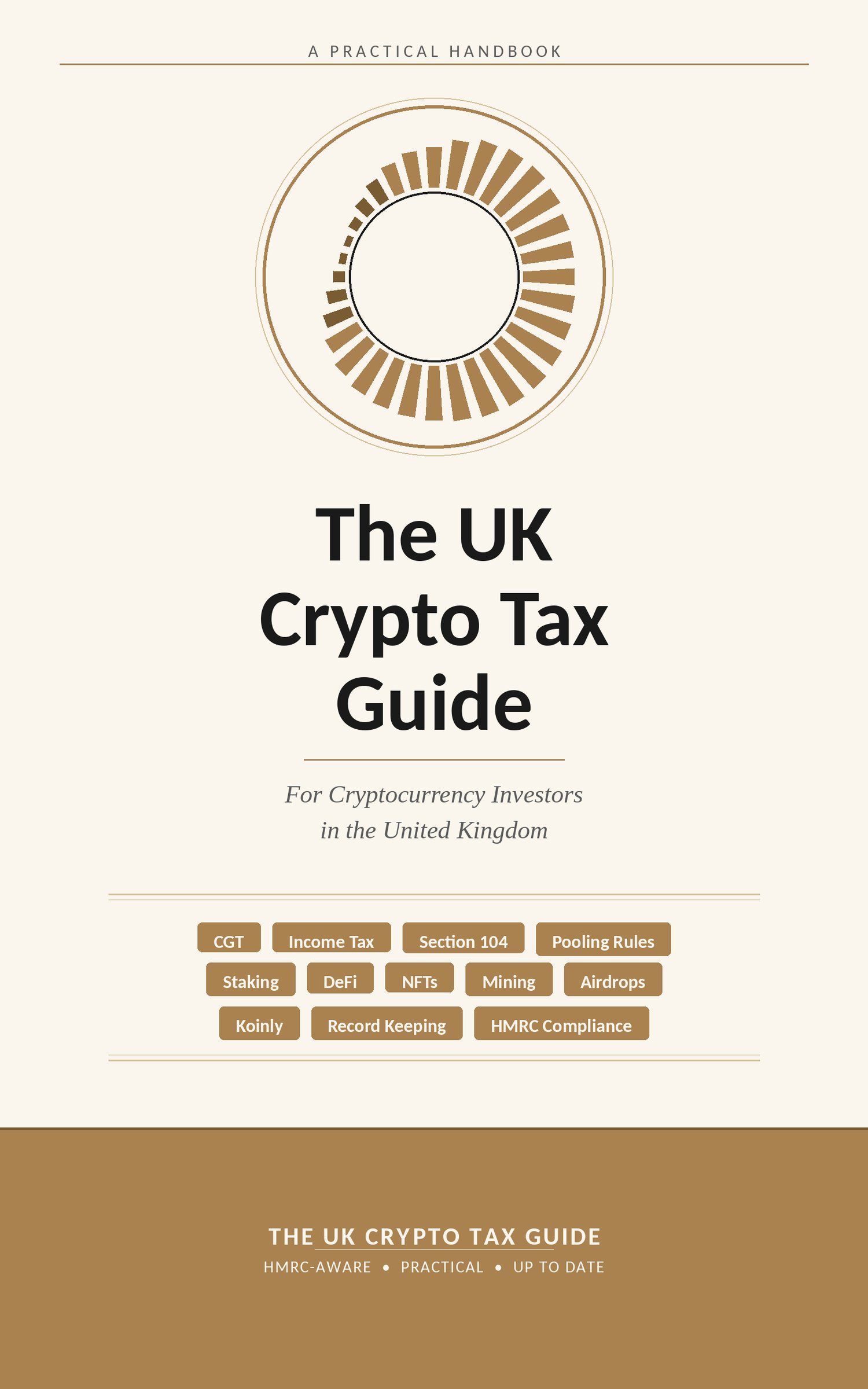 A PRACTICAL HANDBOOK

The UK Crypto Tax Guide

For Cryptocurrency Investors in the United Kingdom

CGT Income Tax Section 104 Pooling Rules
Staking DeFi NFTs Mining Airdrops
Koinly Record Keeping HMRC Compliance

THE UK CRYPTO TAX GUIDE
HMRC-AWARE • PRACTICAL • UP TO DATE